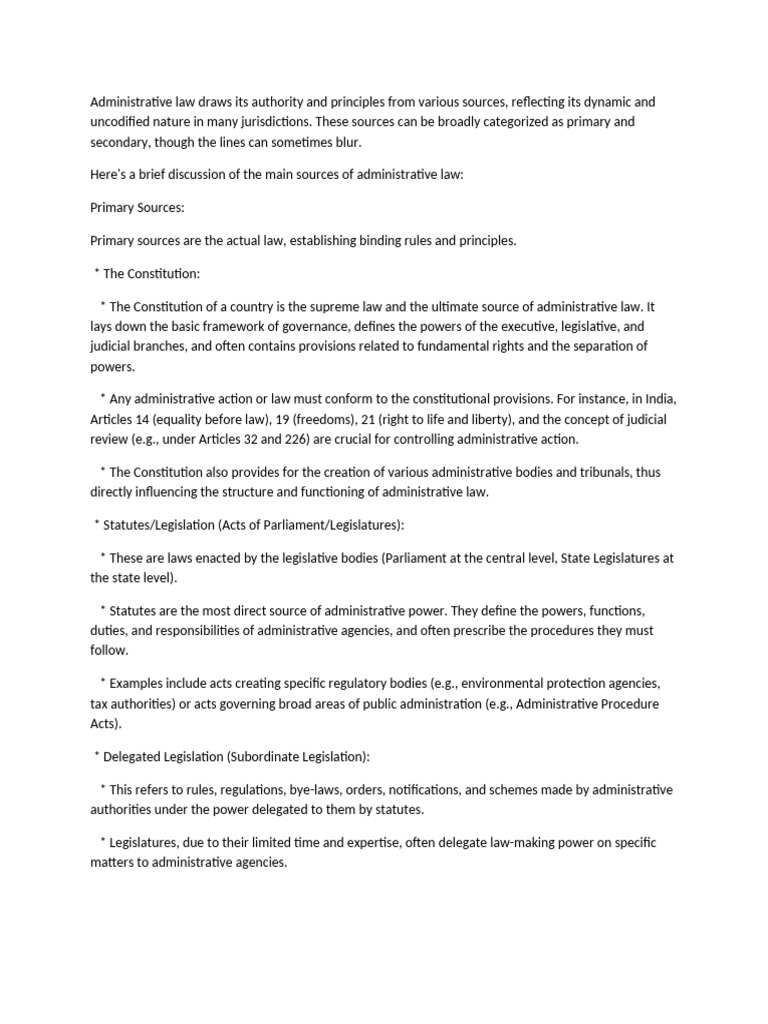 Administrative law draws its authority and principles from various sources, reflecting its dynamic and uncodified nature in many jurisdictions. These sources can be broadly categorized as primary and secondary, though the lines can sometimes blur.

Here's a brief discussion of the main sources of administrative law:

Primary Sources:

Primary sources are the actual law, establishing binding rules and principles.

* The Constitution:

* The Constitution of a country is the supreme law and the ultimate source of administrative law. It lays down the basic framework of governance, defines the powers of the executive, legislative, and judicial branches, and often contains provisions related to fundamental rights and the separation of powers.

* Any administrative action or law must conform to the constitutional provisions. For instance, in India, Articles 14 (equality before law), 19 (freedoms), 21 (right to life and liberty), and the concept of judicial review (e.g., under Articles 32 and 226) are crucial for controlling administrative action.

* The Constitution also provides for the creation of various administrative bodies and tribunals, thus directly influencing the structure and functioning of administrative law.

* Statutes/Legislation (Acts of Parliament/Legislatures):

* These are laws enacted by the legislative bodies (Parliament at the central level, State Legislatures at the state level).

* Statutes are the most direct source of administrative power. They define the powers, functions, duties, and responsibilities of administrative agencies, and often prescribe the procedures they must follow.

* Examples include acts creating specific regulatory bodies (e.g., environmental protection agencies, tax authorities) or acts governing broad areas of public administration (e.g., Administrative Procedure Acts).

* Delegated Legislation (Subordinate Legislation):

* This refers to rules, regulations, bye-laws, orders, notifications, and schemes made by administrative authorities under the power delegated to them by statutes.

* Legislatures, due to their limited time and expertise, often delegate law-making power on specific matters to administrative agencies.